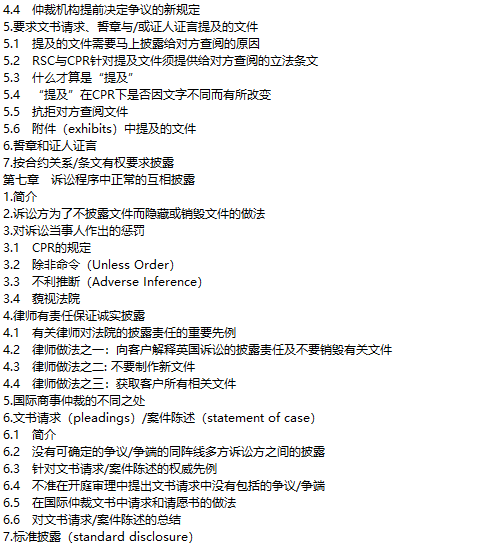 4.4　仲裁机构提前决定争议的新规定
5.要求文书请求、誓章与/或证人证言提及的文件
5.1　提及的文件需要马上披露给对方查阅的原因
5.2　RSC与CPR针对提及文件须提供给对方查阅的立法条文
5.3　什么才算是“提及”
5.4　“提及”在CPR下是否因文字不同而有所改变
5.5　抗拒对方查阅文件
5.6　附件（exhibits）中提及的文件
6.誓章和证人证言
7.按合约关系/条文有权要求披露
第七章　诉讼程序中正常的互相披露
1.简介
2.诉讼方为了不披露文件而隐藏或销毁文件的做法
3.对诉讼当事人作出的惩罚
3.1　CPR的规定
3.2　除非命令（Unless Order）
3.3　不利推断（Adverse Inference）
3.4　藐视法院
4.律师有责任保证诚实披露
4.1　有关律师对法院的披露责任的重要先例
4.2　律师做法之一：向客户解释英国诉讼的披露责任及不要销毁有关文件
4.3　律师做法之二: 不要制作新文件
4.4　律师做法之三：获取客户所有相关文件
5.国际商事仲裁的不同之处
6.文书请求（pleadings）/案件陈述（statement of case）
6.1　简介
6.2　没有可确定的争议/争端的同阵线多方诉讼方之间的披露
6.3　针对文书请求/案件陈述的权威先例
6.4　不准在开庭审理中提出文书请求中没有包括的争议/争端
6.5　在国际仲裁文书中请求和请愿书的做法
6.6　对文书请求/案件陈述的总结
7.标准披露（standard disclosure）